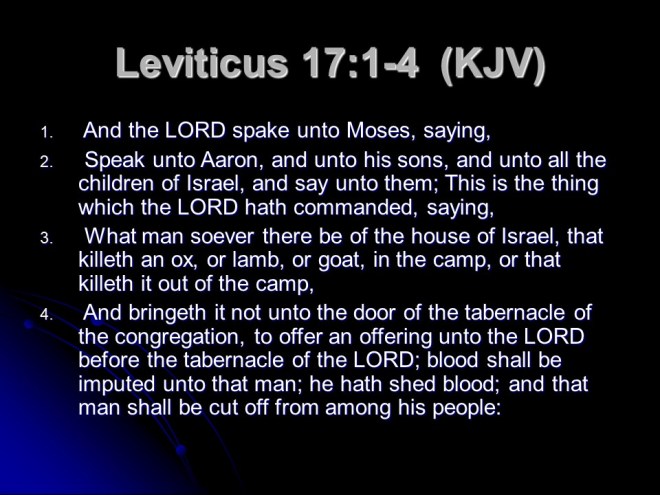 Leviticus 17:1-4 (KJV)

1. And the LORD spake unto Moses, saying,

2. Speak unto Aaron, and unto his sons, and unto all the children of Israel, and say unto them; This is the thing which the LORD hath commanded, saying,

3. What man soever there be of the house of Israel, that killeth an ox, or lamb, or goat, in the camp, or that killeth it out of the camp,

4. And bringeth it not unto the door of the tabernacle of the congregation, to offer an offering unto the LORD before the tabernacle of the LORD; blood shall be imputed unto that man; he hath shed blood; and that man shall be cut off from among his people: